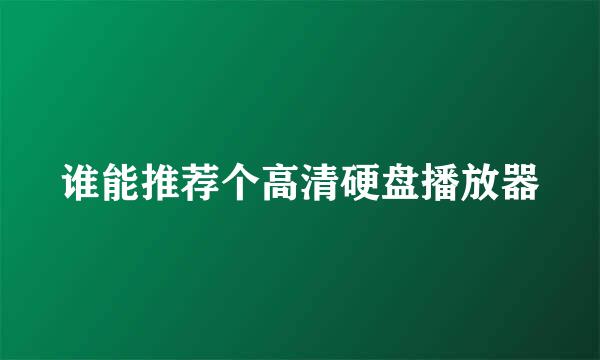 谁能推荐个高清硬盘播放器